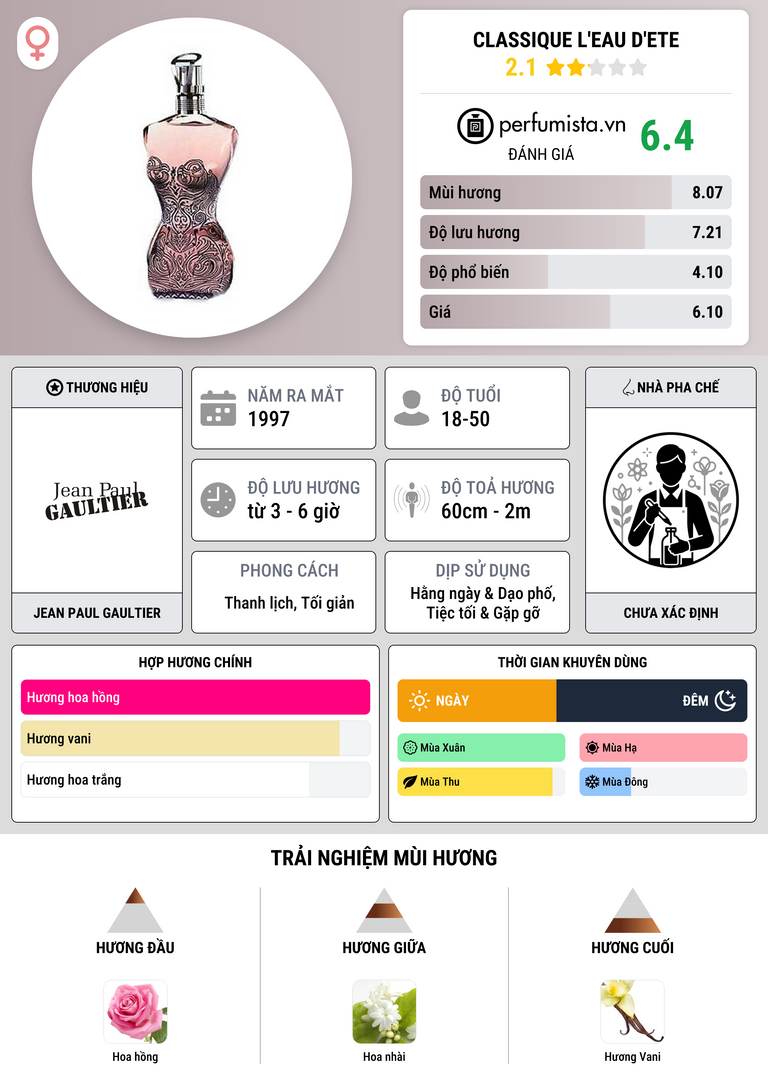 CLASSIQUE L'EAU D'ETE
2.1

perfumista.vn
ĐÁNH GIÁ
6.4

Mùi hương
8.07

Độ lưu hương
7.21

Độ phổ biến
4.10

Giá
6.10

THƯƠNG HIỆU

Jean Paul
GAULTIER

JEAN PAUL GAULTIER

NĂM RA MẮT
1997

ĐỘ TUỔI
18-50

ĐỘ LƯU HƯƠNG
từ 3 - 6 giờ

ĐỘ TOẢ HƯƠNG
60cm - 2m

PHONG CÁCH
Thanh lịch, Tối giản

DỊP SỬ DỤNG
Hằng ngày & Dạo phố, Tiệc tối & Gặp gỡ

NHÀ PHA CHẾ

CHƯA XÁC ĐỊNH

HỢP HƯƠNG CHÍNH

Hương hoa hồng

Hương vani

Hương hoa trắng

THỜI GIAN KHUYÊN DÙNG

NGÀY

ĐÊM

Mùa Xuân

Mùa Hạ

Mùa Thu

Mùa Đông

TRẢI NGHIỆM MÙI HƯƠNG

HƯƠNG ĐẦU

Hoa hồng

HƯƠNG GIỮA

Hoa nhài

HƯƠNG CUỐI

Hương Vani